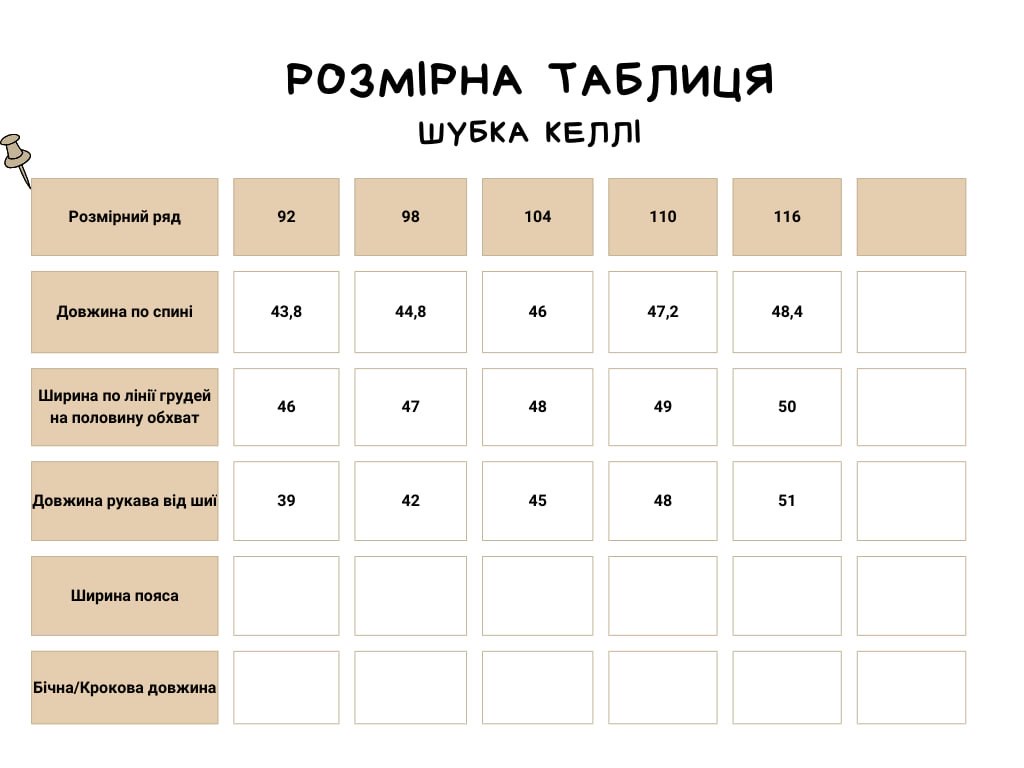 РОЗМІРНА ТАБЛИЦЯ

ШУБКА КЕЛЛІ

| Розмірний ряд | 92 | 98 | 104 | 110 | 116 | |
|---|---|---|---|---|---|---|
| Довжина по спині | 43,8 | 44,8 | 46 | 47,2 | 48,4 | |
| Ширина по лінії грудей на половину обхват | 46 | 47 | 48 | 49 | 50 | |
| Довжина рукава від шиї | 39 | 42 | 45 | 48 | 51 | |
| Ширина пояса | | | | | | |
| Бічна/Крокова довжина | | | | | | |